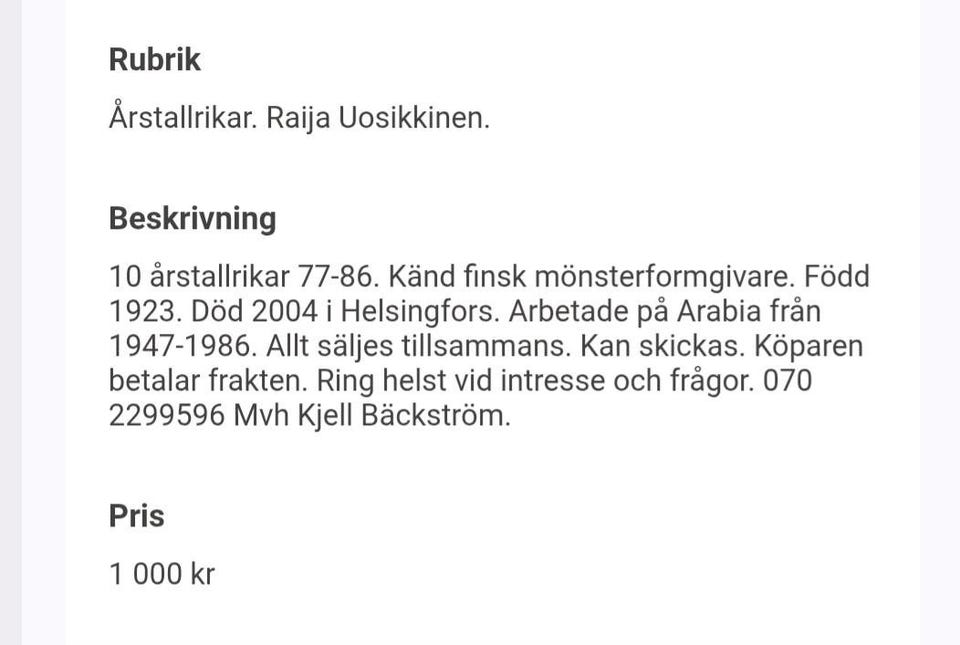 Rubrik

Årstallrikar. Raija Uosikkinen.

Beskrivning

10 årstallrikar 77-86. Känd finsk mönsterformgivare. Född 1923. Död 2004 i Helsingfors. Arbetade på Arabia från 1947-1986. Allt säljes tillsammans. Kan skickas. Köparen betalar frakten. Ring helst vid intresse och frågor. 070 2299596 Mvh Kjell Bäckström.

Pris

1 000 kr